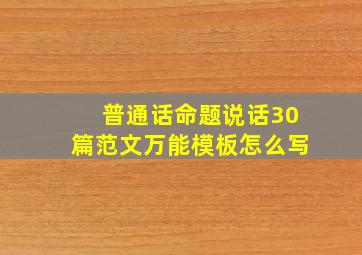 普通话命题说话30篇范文万能模板怎么写